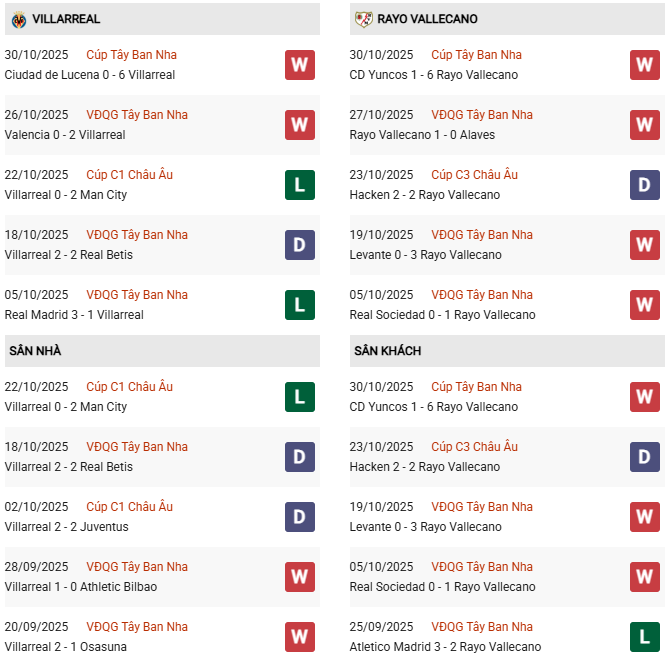 VILLARREAL

30/10/2025 Cúp Tây Ban Nha
Ciudad de Lucena 0 - 6 Villarreal
W

26/10/2025 VĐQG Tây Ban Nha
Valencia 0 - 2 Villarreal
W

22/10/2025 Cúp C1 Châu Âu
Villarreal 0 - 2 Man City
L

18/10/2025 VĐQG Tây Ban Nha
Villarreal 2 - 2 Real Betis
D

05/10/2025 VĐQG Tây Ban Nha
Real Madrid 3 - 1 Villarreal
L

SÂN NHÀ

22/10/2025 Cúp C1 Châu Âu
Villarreal 0 - 2 Man City
L

18/10/2025 VĐQG Tây Ban Nha
Villarreal 2 - 2 Real Betis
D

02/10/2025 Cúp C1 Châu Âu
Villarreal 2 - 2 Juventus
D

28/09/2025 VĐQG Tây Ban Nha
Villarreal 1 - 0 Athletic Bilbao
W

20/09/2025 VĐQG Tây Ban Nha
Villarreal 2 - 1 Osasuna
W

RAYO VALLECANO

30/10/2025 Cúp Tây Ban Nha
CD Yuncos 1 - 6 Rayo Vallecano
W

27/10/2025 VĐQG Tây Ban Nha
Rayo Vallecano 1 - 0 Alaves
W

23/10/2025 Cúp C3 Châu Âu
Hacken 2 - 2 Rayo Vallecano
D

19/10/2025 VĐQG Tây Ban Nha
Levante 0 - 3 Rayo Vallecano
W

05/10/2025 VĐQG Tây Ban Nha
Real Sociedad 0 - 1 Rayo Vallecano
W

SÂN KHÁCH

30/10/2025 Cúp Tây Ban Nha
CD Yuncos 1 - 6 Rayo Vallecano
W

23/10/2025 Cúp C3 Châu Âu
Hacken 2 - 2 Rayo Vallecano
D

19/10/2025 VĐQG Tây Ban Nha
Levante 0 - 3 Rayo Vallecano
W

05/10/2025 VĐQG Tây Ban Nha
Real Sociedad 0 - 1 Rayo Vallecano
W

25/09/2025 VĐQG Tây Ban Nha
Atletico Madrid 3 - 2 Rayo Vallecano
L